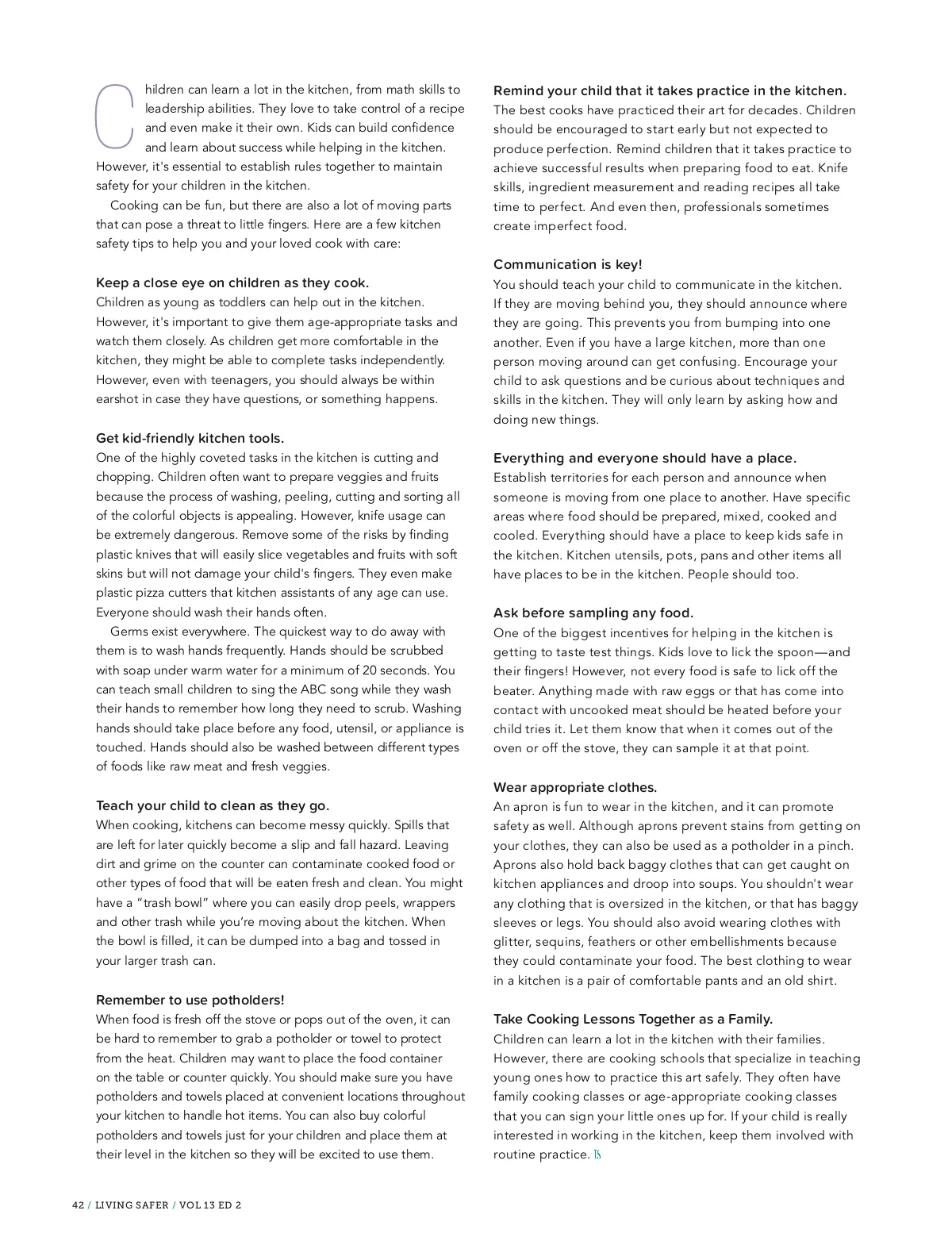 Children can learn a lot in the kitchen, from math skills to leadership abilities. They love to take control of a recipe and even make it their own. Kids can build confidence and learn about success while helping in the kitchen. However, it's essential to establish rules together to maintain safety for your children in the kitchen.

Cooking can be fun, but there are also a lot of moving parts that can pose a threat to little fingers. Here are a few kitchen safety tips to help you and your loved cook with care:

Keep a close eye on children as they cook.
Children as young as toddlers can help out in the kitchen. However, it's important to give them age-appropriate tasks and watch them closely. As children get more comfortable in the kitchen, they might be able to complete tasks independently. However, even with teenagers, you should always be within earshot in case they have questions, or something happens.

Get kid-friendly kitchen tools.
One of the highly coveted tasks in the kitchen is cutting and chopping. Children often want to prepare veggies and fruits because the process of washing, peeling, cutting and sorting all of the colorful objects is appealing. However, knife usage can be extremely dangerous. Remove some of the risks by finding plastic knives that will easily slice vegetables and fruits with soft skins but will not damage your child's fingers. They even make plastic pizza cutters that kitchen assistants of any age can use. Everyone should wash their hands often.

Germs exist everywhere. The quickest way to do away with them is to wash hands frequently. Hands should be scrubbed with soap under warm water for a minimum of 20 seconds. You can teach small children to sing the ABC song while they wash their hands to remember how long they need to scrub. Washing hands should take place before any food, utensil, or appliance is touched. Hands should also be washed between different types of foods like raw meat and fresh veggies.

Teach your child to clean as they go.
When cooking, kitchens can become messy quickly. Spills that are left for later quickly become a slip and fall hazard. Leaving dirt and grime on the counter can contaminate cooked food or other types of food that will be eaten fresh and clean. You might have a “trash bowl” where you can easily drop peels, wrappers and other trash while you’re moving about the kitchen. When the bowl is filled, it can be dumped into a bag and tossed in your larger trash can.

Remember to use potholders!
When food is fresh off the stove or pops out of the oven, it can be hard to remember to grab a potholder or towel to protect from the heat. Children may want to place the food container on the table or counter quickly. You should make sure you have potholders and towels placed at convenient locations throughout your kitchen to handle hot items. You can also buy colorful potholders and towels just for your children and place them at their level in the kitchen so they will be excited to use them.

Remind your child that it takes practice in the kitchen.
The best cooks have practiced their art for decades. Children should be encouraged to start early but not expected to produce perfection. Remind children that it takes practice to achieve successful results when preparing food to eat. Knife skills, ingredient measurement and reading recipes all take time to perfect. And even then, professionals sometimes create imperfect food.

Communication is key!
You should teach your child to communicate in the kitchen. If they are moving behind you, they should announce where they are going. This prevents you from bumping into one another. Even if you have a large kitchen, more than one person moving around can get confusing. Encourage your child to ask questions and be curious about techniques and skills in the kitchen. They will only learn by asking how and doing new things.

Everything and everyone should have a place.
Establish territories for each person and announce when someone is moving from one place to another. Have specific areas where food should be prepared, mixed, cooked and cooled. Everything should have a place to keep kids safe in the kitchen. Kitchen utensils, pots, pans and other items all have places to be in the kitchen. People should too.

Ask before sampling any food.
One of the biggest incentives for helping in the kitchen is getting to taste test things. Kids love to lick the spoon—and their fingers! However, not every food is safe to lick off the beater. Anything made with raw eggs or that has come into contact with uncooked meat should be heated before your child tries it. Let them know that when it comes out of the oven or off the stove, they can sample it at that point.

Wear appropriate clothes.
An apron is fun to wear in the kitchen, and it can promote safety as well. Although aprons prevent stains from getting on your clothes, they can also be used as a potholder in a pinch. Aprons also hold back baggy clothes that can get caught on kitchen appliances and droop into soups. You shouldn't wear any clothing that is oversized in the kitchen, or that has baggy sleeves or legs. You should also avoid wearing clothes with glitter, sequins, feathers or other embellishments because they could contaminate your food. The best clothing to wear in a kitchen is a pair of comfortable pants and an old shirt.

Take Cooking Lessons Together as a Family.
Children can learn a lot in the kitchen with their families. However, there are cooking schools that specialize in teaching young ones how to practice this art safely. They often have family cooking classes or age-appropriate cooking classes that you can sign your little ones up for. If your child is really interested in working in the kitchen, keep them involved with routine practice. LS

42 / LIVING SAFER / VOL 13 ED 2